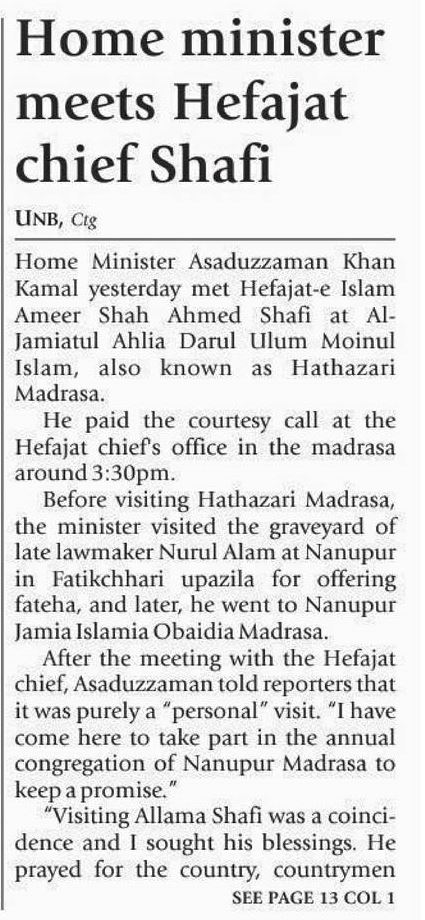 Home minister meets Hefajat chief Shafi

UNB, Ctg

Home Minister Asaduzzaman Khan Kamal yesterday met Hefajat-e Islam Ameer Shah Ahmed Shafi at Al-Jamiatul Ahlia Darul Ulum Moinul Islam, also known as Hathazari Madrasa.

He paid the courtesy call at the Hefajat chief's office in the madrasa around 3:30pm.

Before visiting Hathazari Madrasa, the minister visited the graveyard of late lawmaker Nurul Alam at Nanupur in Fatikchhari upazila for offering fateha, and later, he went to Nanupur Jamia Islamia Obaidia Madrasa.

After the meeting with the Hefajat chief, Asaduzzaman told reporters that it was purely a "personal" visit. "I have come here to take part in the annual congregation of Nanupur Madrasa to keep a promise."

"Visiting Allama Shafi was a coincidence and I sought his blessings. He prayed for the country, countrymen

SEE PAGE 13 COL 1